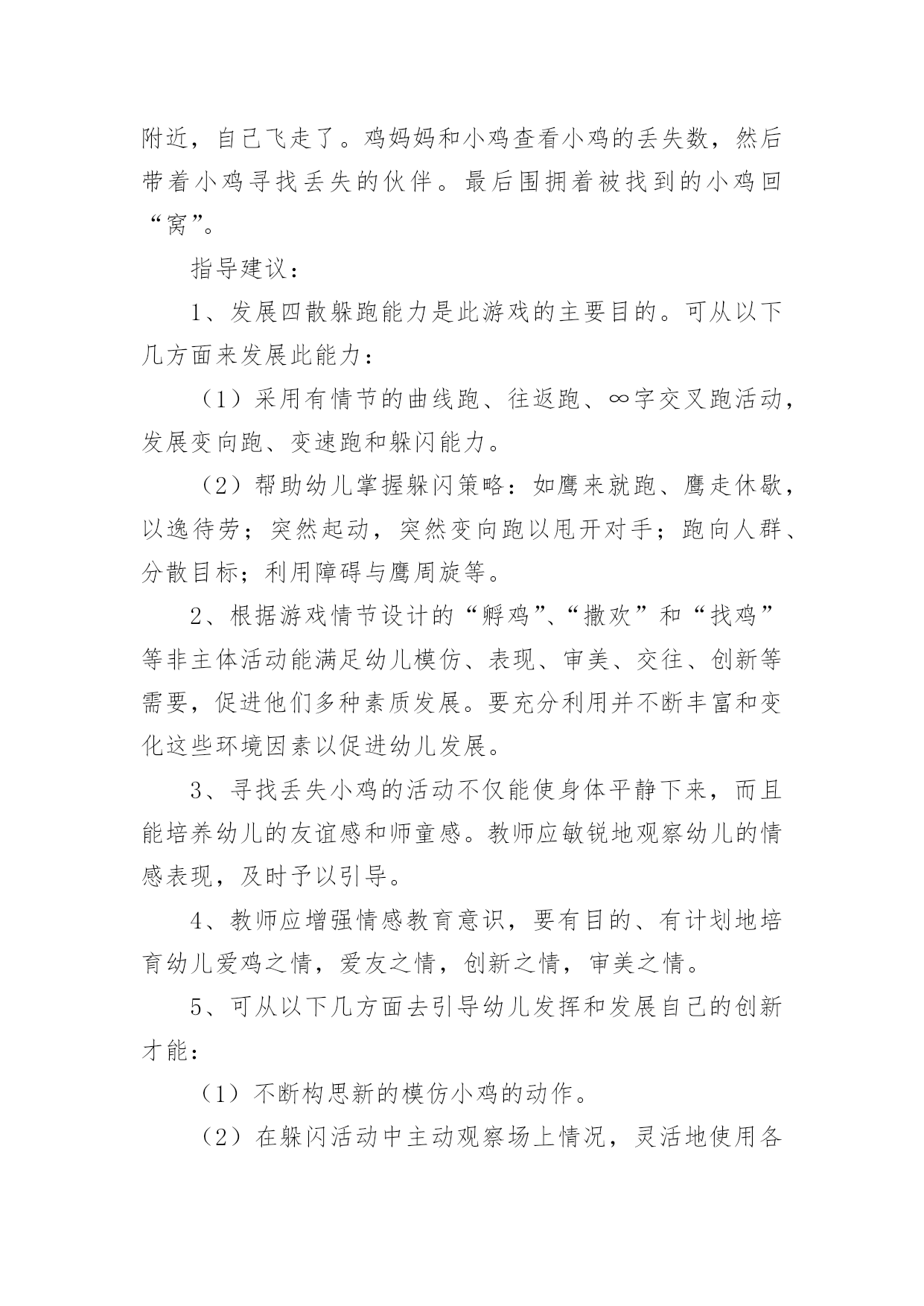 附近，自己飞走了。鸡妈妈和小鸡查看小鸡的丢失数，然后带着小鸡寻找丢失的伙伴。最后围拥着被找到的小鸡回“窝”。

指导建议：

1、发展四散躲跑能力是此游戏的主要目的。可从以下几方面来发展此能力：

（1）采用有情节的曲线跑、往返跑、∞字交叉跑活动，发展变向跑、变速跑和躲闪能力。

（2）帮助幼儿掌握躲闪策略：如鹰来就跑、鹰走休歇，以逸待劳；突然起动，突然变向跑以甩开对手；跑向人群、分散目标；利用障碍与鹰周旋等。

2、根据游戏情节设计的“孵鸡”、“撒欢”和“找鸡”等非主体活动能满足幼儿模仿、表现、审美、交往、创新等需要，促进他们多种素质发展。要充分利用并不断丰富和变化这些环境因素以促进幼儿发展。

3、寻找丢失小鸡的活动不仅能使身体平静下来，而且能培养幼儿的友谊感和师童感。教师应敏锐地观察幼儿的情感表现，及时予以引导。

4、教师应增强情感教育意识，要有目的、有计划地培育幼儿爱鸡之情，爱友之情，创新之情，审美之情。

5、可从以下几方面去引导幼儿发挥和发展自己的创新才能：

（1）不断构思新的模仿小鸡的动作。

（2）在躲闪活动中主动观察场上情况，灵活地使用各